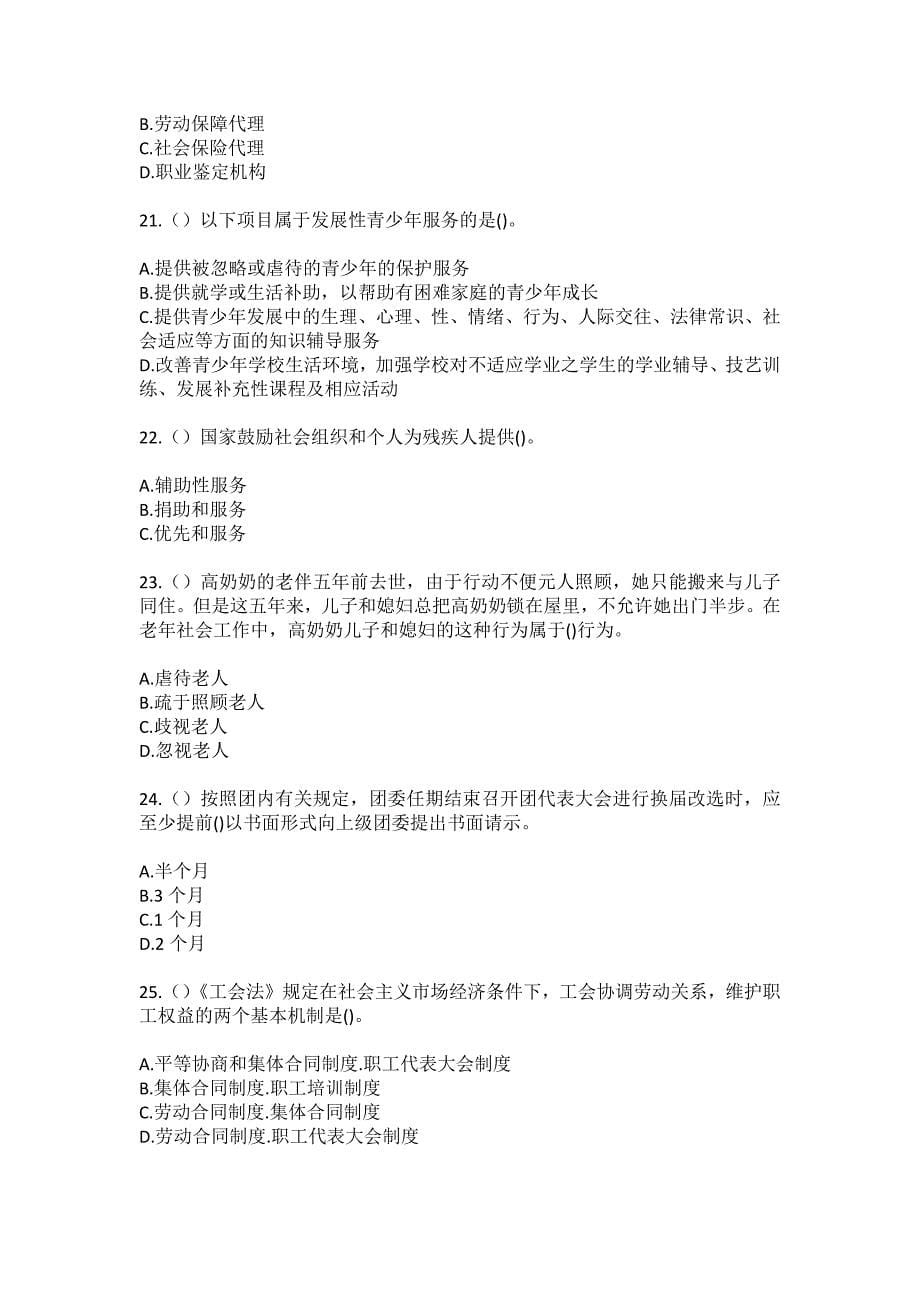 B.劳动保障代理
C.社会保险代理
D.职业鉴定机构

21.（）以下项目属于发展性青少年服务的是()。

A.提供被忽略或虐待的青少年的保护服务
B.提供就学或生活补助，以帮助有困难家庭的青少年成长
C.提供青少年发展中的生理、心理、性、情绪、行为、人际交往、法律常识、社会适应等方面的知识辅导服务
D.改善青少年学校生活环境，加强学校对不适应学业之学生的学业辅导、技艺训练、发展补充性课程及相应活动

22.（）国家鼓励社会组织和个人为残疾人提供()。

A.辅助性服务
B.捐助和服务
C.优先和服务

23.（）高奶奶的老伴五年前去世，由于行动不便元人照顾，她只能搬来与儿子同住。但是这五年来，儿子和媳妇总把高奶奶锁在屋里，不允许她出门半步。在老年社会工作中，高奶奶儿子和媳妇的这种行为属于()行为。

A.虐待老人
B.疏于照顾老人
C.歧视老人
D.忽视老人

24.（）按照团内有关规定，团委任期结束召开团代表大会进行换届改选时，应至少提前()以书面形式向上级团委提出书面请示。

A.半个月
B.3 个月
C.1 个月
D.2 个月

25.（）《工会法》规定在社会主义市场经济条件下，工会协调劳动关系，维护职工权益的两个基本机制是()。

A.平等协商和集体合同制度.职工代表大会制度
B.集体合同制度.职工培训制度
C.劳动合同制度.集体合同制度
D.劳动合同制度.职工代表大会制度